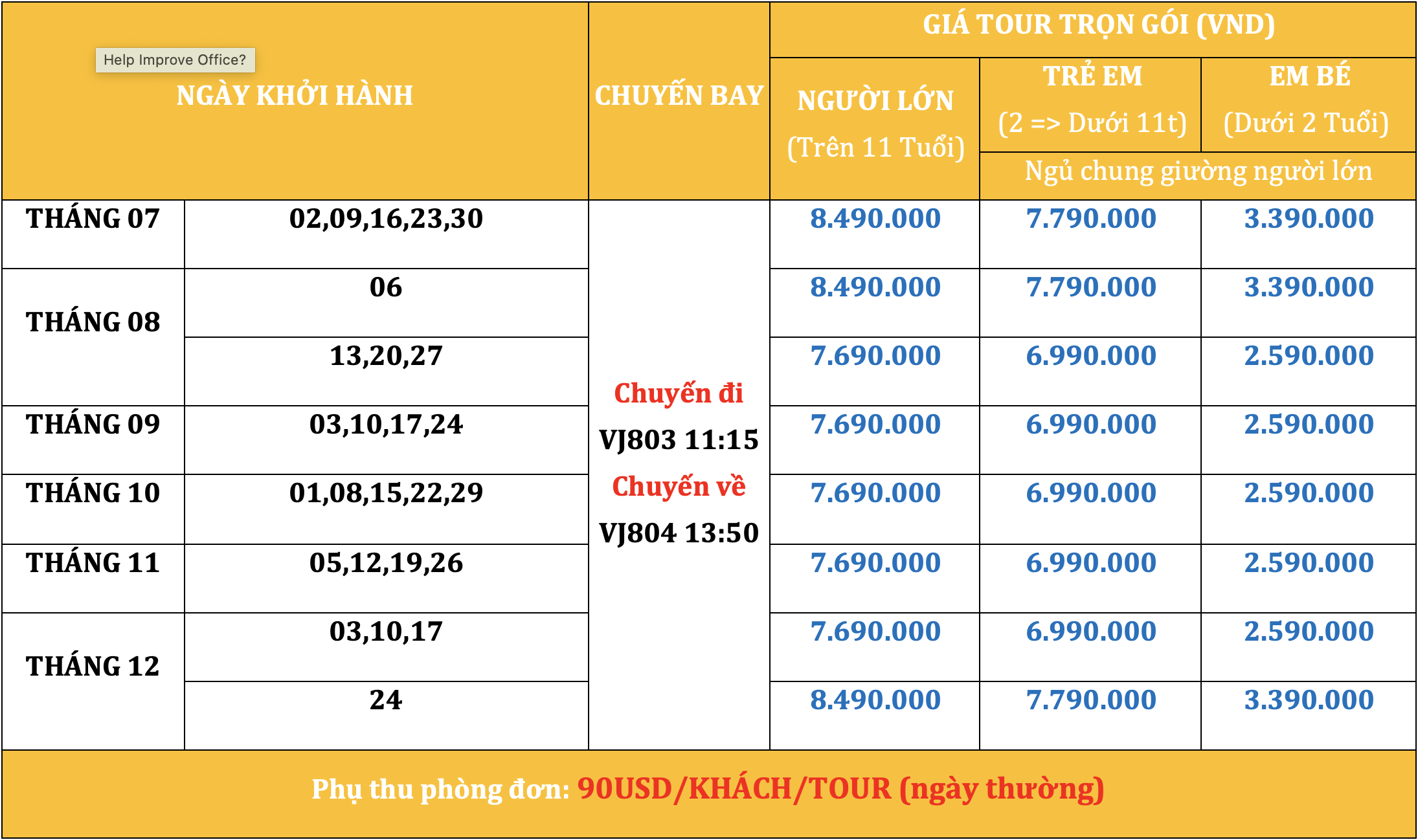 Help Improve Office?

| NGÀY KHỞI HÀNH | | CHUYẾN BAY | GIÁ TOUR TRỌN GÓI (VND) | | |
|---|---|---|---|---|---|
| | | | NGƯỜI LỚN (Trên 11 Tuổi) | TRẺ EM (2 => Dưới 11t) | EM BÉ (Dưới 2 Tuổi) |
| | | | | Ngủ chung giường người lớn | |
| THÁNG 07 | 02,09,16,23,30 | Chuyến đi VJ803 11:15 Chuyến về VJ804 13:50 | 8.490.000 | 7.790.000 | 3.390.000 |
| THÁNG 08 | 06 | | 8.490.000 | 7.790.000 | 3.390.000 |
| | 13,20,27 | | 7.690.000 | 6.990.000 | 2.590.000 |
| THÁNG 09 | 03,10,17,24 | | 7.690.000 | 6.990.000 | 2.590.000 |
| THÁNG 10 | 01,08,15,22,29 | | 7.690.000 | 6.990.000 | 2.590.000 |
| THÁNG 11 | 05,12,19,26 | | 7.690.000 | 6.990.000 | 2.590.000 |
| THÁNG 12 | 03,10,17 | | 7.690.000 | 6.990.000 | 2.590.000 |
| | 24 | | 8.490.000 | 7.790.000 | 3.390.000 |

Phụ thu phòng đơn: 90USD/KHÁCH/TOUR (ngày thường)